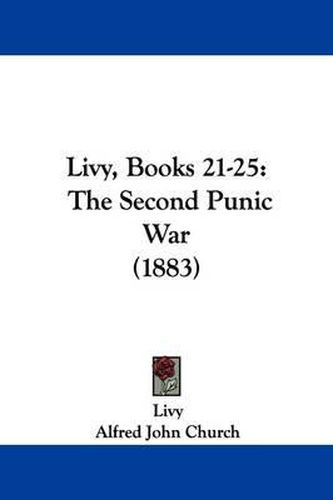 Livy, Books 21-25: The Second Punic War (1883)

Livy
Alfred John Church